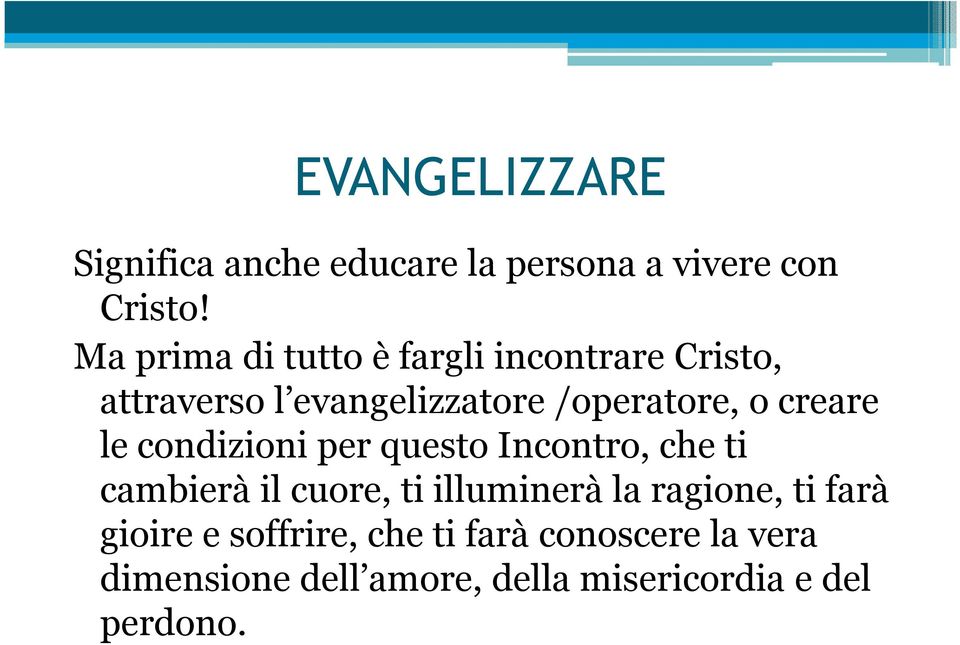 EVANGELIZZARE

Significa anche educare la persona a vivere con Cristo!

Ma prima di tutto è fargli incontrare Cristo, attraverso l’evangelizzatore /operatore, o creare le condizioni per questo Incontro, che ti cambierà il cuore, ti illuminerà la ragione, ti farà gioire e soffrire, che ti farà conoscere la vera dimensione dell’amore, della misericordia e del perdono.